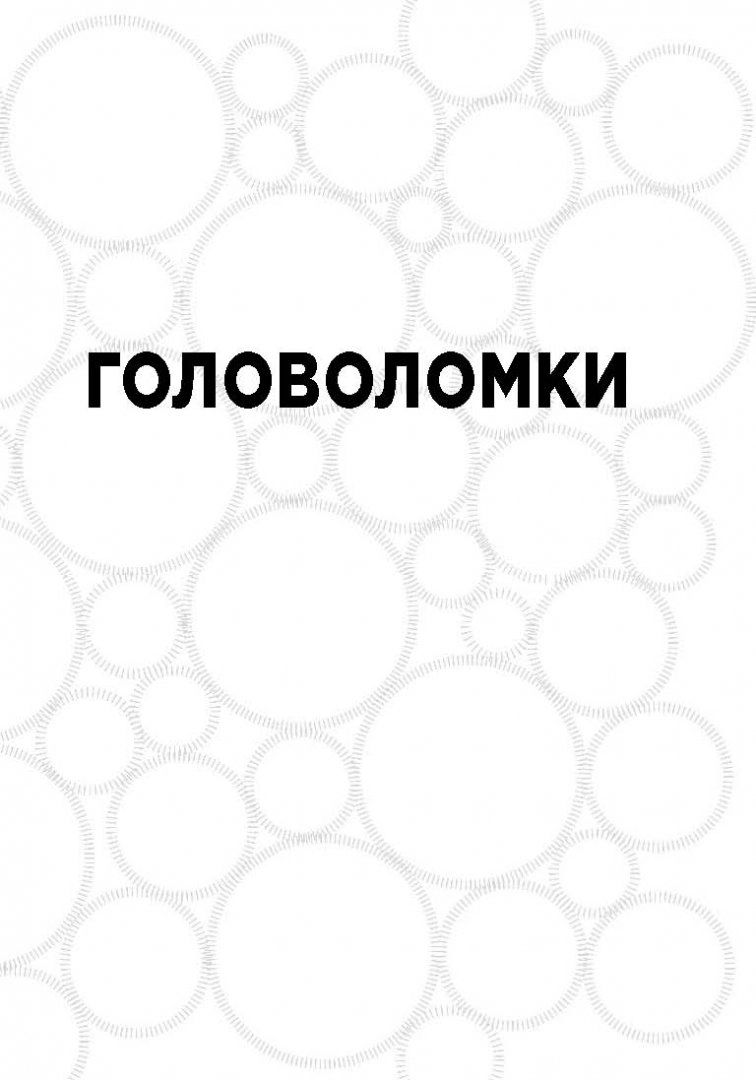 ГОЛОВОЛОМКИ